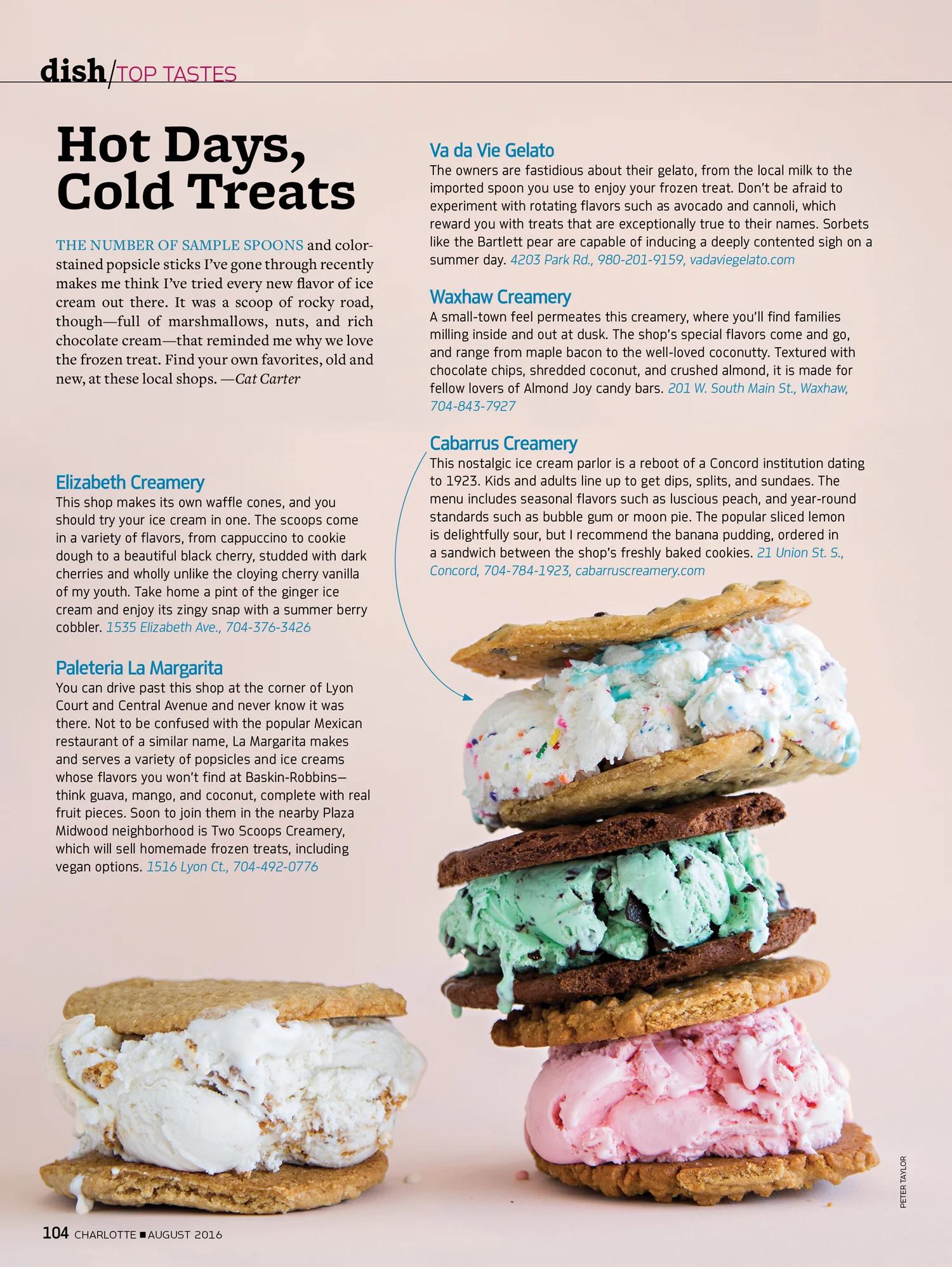 dish/TOP TASTES

Hot Days, Cold Treats

THE NUMBER OF SAMPLE SPOONS and color-stained popsicle sticks I've gone through recently makes me think I've tried every new flavor of ice cream out there. It was a scoop of rocky road, though—full of marshmallows, nuts, and rich chocolate cream—that reminded me why we love the frozen treat. Find your own favorites, old and new, at these local shops. —Cat Carter

Elizabeth Creamery
This shop makes its own waffle cones, and you should try your ice cream in one. The scoops come in a variety of flavors, from cappuccino to cookie dough to a beautiful black cherry, studded with dark cherries and wholly unlike the cloying cherry vanilla of my youth. Take home a pint of the ginger ice cream and enjoy its zingy snap with a summer berry cobbler. 1535 Elizabeth Ave., 704-376-3426

Paleteria La Margarita
You can drive past this shop at the corner of Lyon Court and Central Avenue and never know it was there. Not to be confused with the popular Mexican restaurant of a similar name, La Margarita makes and serves a variety of popsicles and ice creams whose flavors you won't find at Baskin-Robbins—think guava, mango, and coconut, complete with real fruit pieces. Soon to join them in the nearby Plaza Midwood neighborhood is Two Scoops Creamery, which will sell homemade frozen treats, including vegan options. 1516 Lyon Ct., 704-492-0776

Va da Vie Gelato
The owners are fastidious about their gelato, from the local milk to the imported spoon you use to enjoy your frozen treat. Don't be afraid to experiment with rotating flavors such as avocado and cannoli, which reward you with treats that are exceptionally true to their names. Sorbets like the Bartlett pear are capable of inducing a deeply contented sigh on a summer day. 4203 Park Rd., 980-201-9159, vadaviegelato.com

Waxhaw Creamery
A small-town feel permeates this creamery, where you'll find families milling inside and out at dusk. The shop's special flavors come and go, and range from maple bacon to the well-loved coconutty. Textured with chocolate chips, shredded coconut, and crushed almond, it is made for fellow lovers of Almond Joy candy bars. 201 W. South Main St., Waxhaw, 704-843-7927

Cabarrus Creamery
This nostalgic ice cream parlor is a reboot of a Concord institution dating to 1923. Kids and adults line up to get dips, splits, and sundaes. The menu includes seasonal flavors such as luscious peach, and year-round standards such as bubble gum or moon pie. The popular sliced lemon is delightfully sour, but I recommend the banana pudding, ordered in a sandwich between the shop's freshly baked cookies. 21 Union St. S., Concord, 704-784-1923, cabarruscreamery.com

PETER TAYLOR

104 CHARLOTTE ■ AUGUST 2016